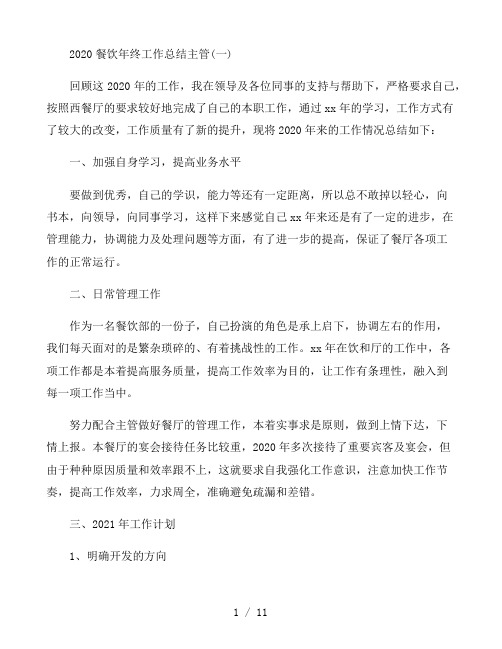 2020 餐饮年终工作总结主管(一)

回顾这 2020 年的工作，我在领导及各位同事的支持与帮助下，严格要求自己，按照西餐厅的要求较好地完成了自己的本职工作，通过 xx 年的学习，工作方式有了较大的改变，工作质量有了新的提升，现将 2020 年来的工作情况总结如下：

一、加强自身学习，提高业务水平

要做到优秀，自己的学识，能力等还有一定距离，所以总不敢掉以轻心，向书本，向领导，向同事学习，这样下来感觉自己 xx 年来还是有了一定的进步，在管理能力，协调能力及处理问题等方面，有了进一步的提高，保证了餐厅各项工作的正常运行。

二、日常管理工作

作为一名餐饮部的一份子，自己扮演的角色是承上启下，协调左右的作用，我们每天面对的是繁杂琐碎的、有着挑战性的工作。xx 年在饮和厅的工作中，各项工作都是本着提高服务质量，提高工作效率为目的，让工作有条理性，融入到每一项工作当中。

努力配合主管做好餐厅的管理工作，本着实事求是原则，做到上情下达，下情上报。本餐厅的宴会接待任务比较重，2020 年多次接待了重要宾客及宴会，但由于种种原因质量和效率跟不上，这就要求自我强化工作意识，注意加快工作节奏，提高工作效率，力求周全，准确避免疏漏和差错。

三、2021 年工作计划

1、明确开发的方向

1 / 11